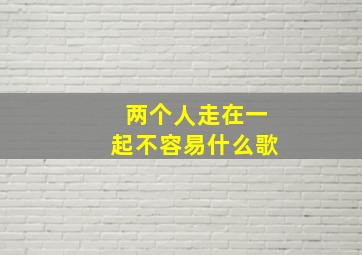 两个人走在一起不容易什么歌